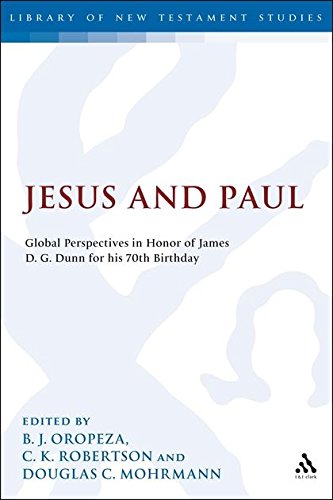 LIBRARY OF NEW TESTAMENT STUDIES

JESUS AND PAUL

Global Perspectives in Honor of James D. G. Dunn for his 70th Birthday

EDITED BY
B. J. OROPEZA,
C. K. ROBERTSON AND
DOUGLAS C. MOHRMANN

t&t clark